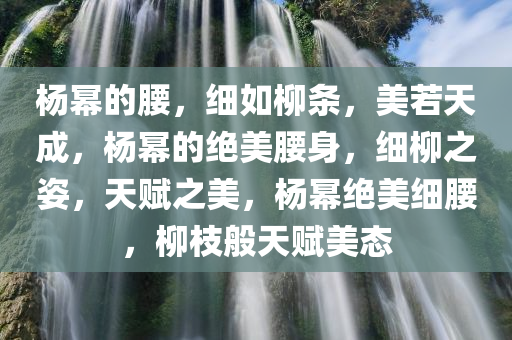 杨幂的腰，细如柳条，美若天成，杨幂的绝美腰身，细柳之姿，天赋之美，杨幂绝美细腰，柳枝般天赋美态